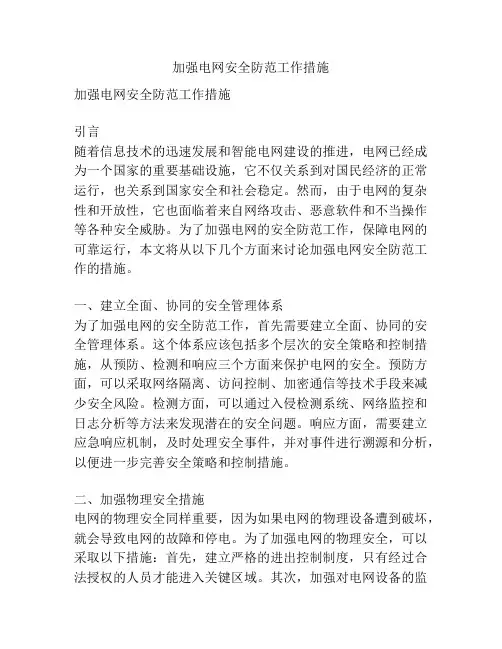 加强电网安全防范工作措施

加强电网安全防范工作措施

引言
随着信息技术的迅速发展和智能电网建设的推进，电网已经成为一个国家的重要基础设施，它不仅关系到对国民经济的正常运行，也关系到国家安全和社会稳定。然而，由于电网的复杂性和开放性，它也面临着来自网络攻击、恶意软件和不当操作等各种安全威胁。为了加强电网的安全防范工作，保障电网的可靠运行，本文将从以下几个方面来讨论加强电网安全防范工作的措施。

一、建立全面、协同的安全管理体系
为了加强电网的安全防范工作，首先需要建立全面、协同的安全管理体系。这个体系应该包括多个层次的安全策略和控制措施，从预防、检测和响应三个方面来保护电网的安全。预防方面，可以采取网络隔离、访问控制、加密通信等技术手段来减少安全风险。检测方面，可以通过入侵检测系统、网络监控和日志分析等方法来发现潜在的安全问题。响应方面，需要建立应急响应机制，及时处理安全事件，并对事件进行溯源和分析，以便进一步完善安全策略和控制措施。

二、加强物理安全措施
电网的物理安全同样重要，因为如果电网的物理设备遭到破坏，就会导致电网的故障和停电。为了加强电网的物理安全，可以采取以下措施：首先，建立严格的进出控制制度，只有经过合法授权的人员才能进入关键区域。其次，加强对电网设备的监